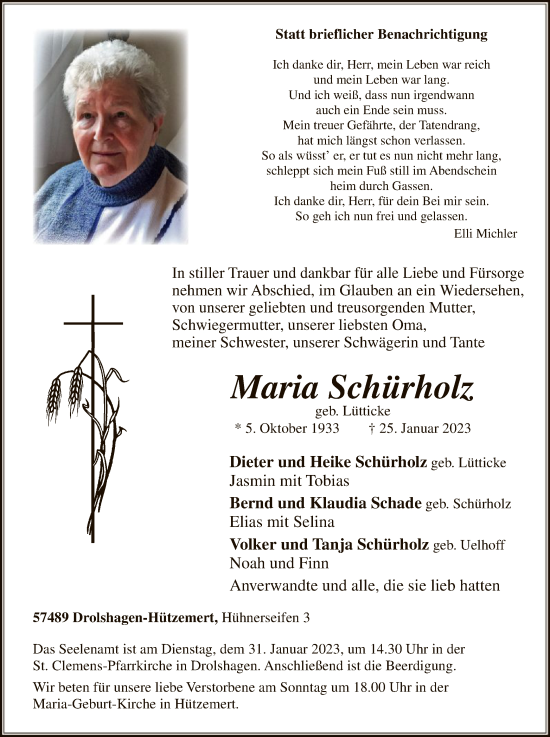 Statt brieflicher Benachrichtigung

Ich danke dir, Herr, mein Leben war reich
und mein Leben war lang.
Und ich weiß, dass nun irgendwann
auch ein Ende sein muss.
Mein treuer Gefährte, der Tatendrang,
hat mich längst schon verlassen.
So als wüsst' er, er tut es nun nicht mehr lang,
schleppt sich mein Fuß still im Abendschein
heim durch Gassen.
Ich danke dir, Herr, für dein Bei mir sein.
So geh ich nun frei und gelassen.
Elli Michler

In stiller Trauer und dankbar für alle Liebe und Fürsorge nehmen wir Abschied, im Glauben an ein Wiedersehen, von unserer geliebten und treusorgenden Mutter, Schwiegermutter, unserer liebsten Oma, meiner Schwester, unserer Schwägerin und Tante

Maria Schürholz
geb. Lütticke
* 5. Oktober 1933 † 25. Januar 2023

Dieter und Heike Schürholz geb. Lütticke
Jasmin mit Tobias
Bernd und Klaudia Schade geb. Schürholz
Elias mit Selina
Volker und Tanja Schürholz geb. Uelhoff
Noah und Finn
Anverwandte und alle, die sie lieb hatten

57489 Drolshagen-Hützemert, Hühnerseifen 3

Das Seelenamt ist am Dienstag, dem 31. Januar 2023, um 14.30 Uhr in der St. Clemens-Pfarrkirche in Drolshagen. Anschließend ist die Beerdigung.

Wir beten für unsere liebe Verstorbene am Sonntag um 18.00 Uhr in der Maria-Geburt-Kirche in Hützemert.